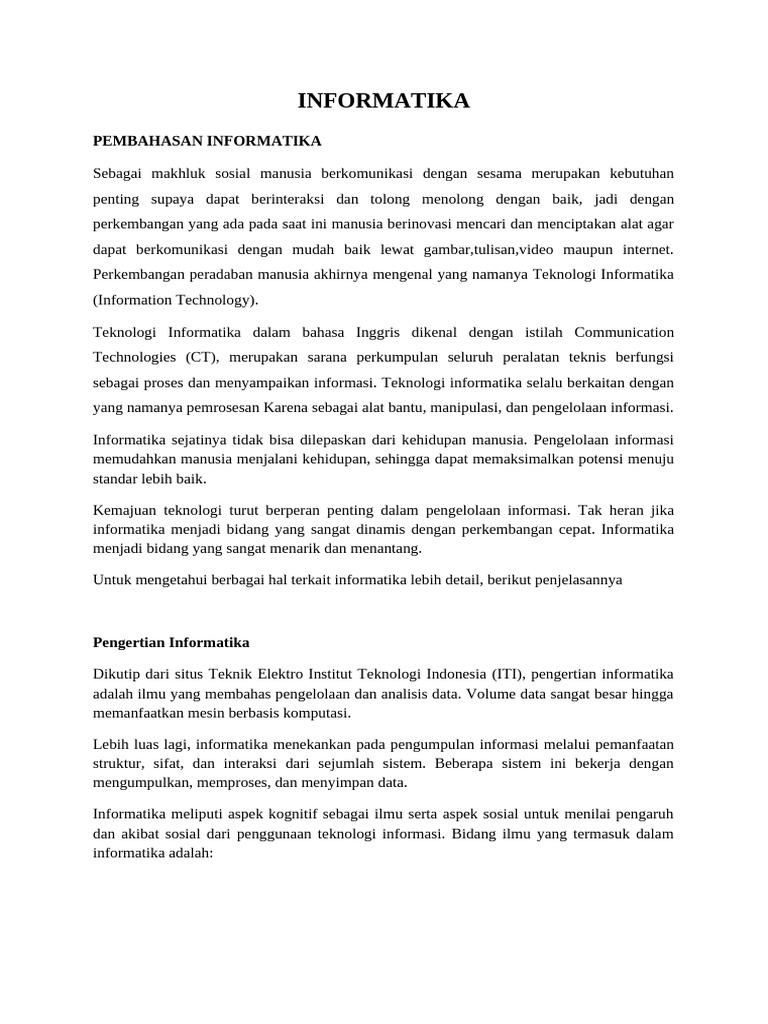 INFORMATIKA

PEMBAHASAN INFORMATIKA

Sebagai makhluk sosial manusia berkomunikasi dengan sesama merupakan kebutuhan penting supaya dapat berinteraksi dan tolong menolong dengan baik, jadi dengan perkembangan yang ada pada saat ini manusia berinovasi mencari dan menciptakan alat agar dapat berkomunikasi dengan mudah baik lewat gambar,tulisan,video maupun internet. Perkembangan peradaban manusia akhirnya mengenal yang namanya Teknologi Informatika (Information Technology).

Teknologi Informatika dalam bahasa Inggris dikenal dengan istilah Communication Technologies (CT), merupakan sarana perkumpulan seluruh peralatan teknis berfungsi sebagai proses dan menyampaikan informasi. Teknologi informatika selalu berkaitan dengan yang namanya pemrosesan Karena sebagai alat bantu, manipulasi, dan pengelolaan informasi.

Informatika sejatinya tidak bisa dilepaskan dari kehidupan manusia. Pengelolaan informasi memudahkan manusia menjalani kehidupan, sehingga dapat memaksimalkan potensi menuju standar lebih baik.

Kemajuan teknologi turut berperan penting dalam pengelolaan informasi. Tak heran jika informatika menjadi bidang yang sangat dinamis dengan perkembangan cepat. Informatika menjadi bidang yang sangat menarik dan menantang.

Untuk mengetahui berbagai hal terkait informatika lebih detail, berikut penjelasannya

Pengertian Informatika

Dikutip dari situs Teknik Elektro Institut Teknologi Indonesia (ITI), pengertian informatika adalah ilmu yang membahas pengelolaan dan analisis data. Volume data sangat besar hingga memanfaatkan mesin berbasis komputasi.

Lebih luas lagi, informatika menekankan pada pengumpulan informasi melalui pemanfaatan struktur, sifat, dan interaksi dari sejumlah sistem. Beberapa sistem ini bekerja dengan mengumpulkan, memproses, dan menyimpan data.

Informatika meliputi aspek kognitif sebagai ilmu serta aspek sosial untuk menilai pengaruh dan akibat sosial dari penggunaan teknologi informasi. Bidang ilmu yang termasuk dalam informatika adalah: